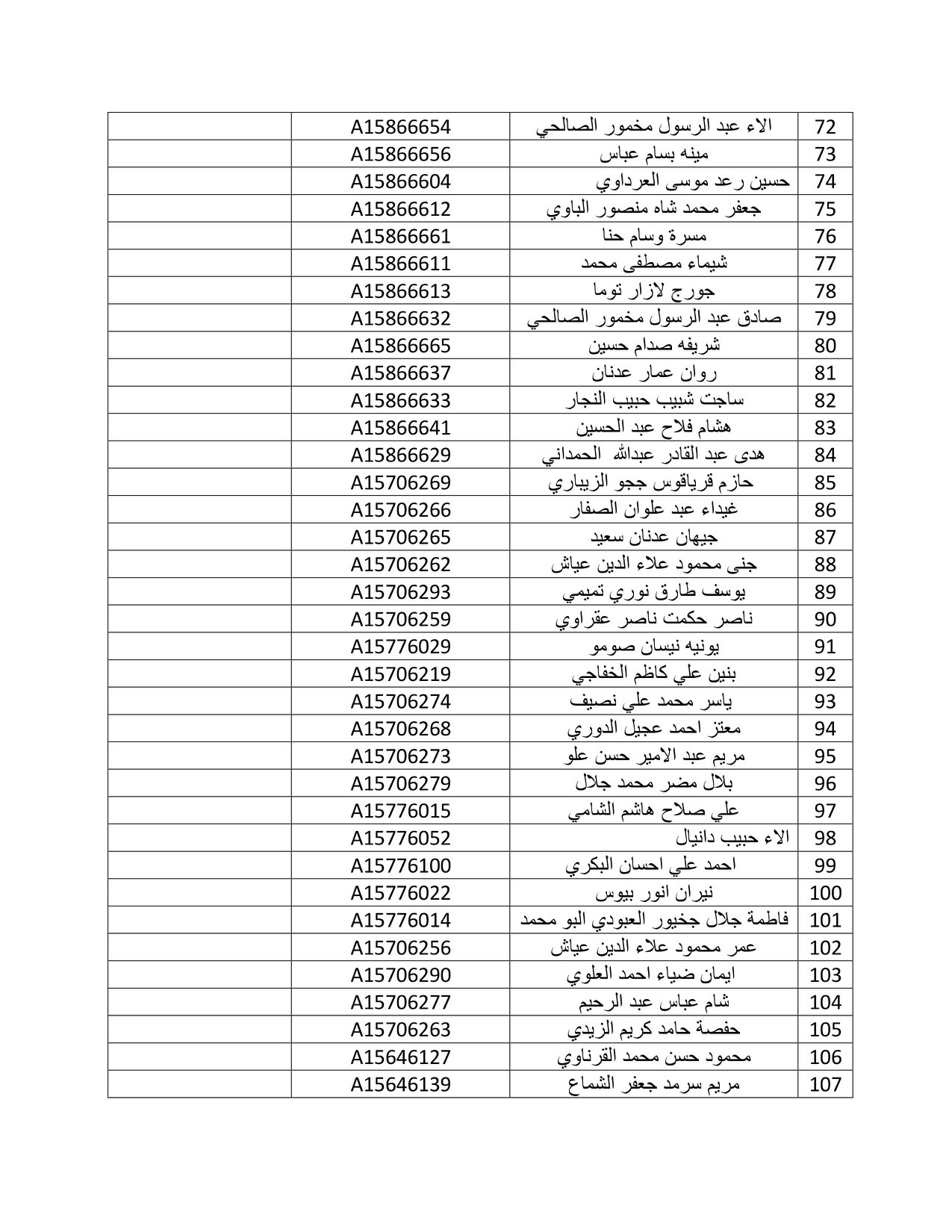 | 72 | الاء عبد الرسول مخمور الصالحي | A15866654 | |
|---|---|---|---|
| 73 | مينه بسام عباس | A15866656 | |
| 74 | حسين رعد موسى العرداوي | A15866604 | |
| 75 | جعفر محمد شاه منصور الباوي | A15866612 | |
| 76 | مسرة وسام حنا | A15866661 | |
| 77 | شيماء مصطفى محمد | A15866611 | |
| 78 | جورج لازار توما | A15866613 | |
| 79 | صادق عبد الرسول مخمور الصالحي | A15866632 | |
| 80 | شريفه صدام حسين | A15866665 | |
| 81 | روان عمار عدنان | A15866637 | |
| 82 | ساجت شبيب حبيب النجار | A15866633 | |
| 83 | هشام فلاح عبد الحسين | A15866641 | |
| 84 | هدى عبد القادر عبدالله الحمداني | A15866629 | |
| 85 | حازم قرياقوس ججو الزيباري | A15706269 | |
| 86 | غيداء عبد علوان الصفار | A15706266 | |
| 87 | جيهان عدنان سعيد | A15706265 | |
| 88 | جنى محمود علاء الدين عياش | A15706262 | |
| 89 | يوسف طارق نوري تميمي | A15706293 | |
| 90 | ناصر حكمت ناصر عقراوي | A15706259 | |
| 91 | يونيه نيسان صومو | A15776029 | |
| 92 | بنين علي كاظم الخفاجي | A15706219 | |
| 93 | ياسر محمد علي نصيف | A15706274 | |
| 94 | معتز احمد عجيل الدوري | A15706268 | |
| 95 | مريم عبد الامير حسن علو | A15706273 | |
| 96 | بلال مضر محمد جلال | A15706279 | |
| 97 | علي صلاح هاشم الشامي | A15776015 | |
| 98 | الاء حبيب دانيال | A15776052 | |
| 99 | احمد علي احسان البكري | A15776100 | |
| 100 | نيران انور بيوس | A15776022 | |
| 101 | فاطمة جلال جخيور العبودي البو محمد | A15776014 | |
| 102 | عمر محمود علاء الدين عياش | A15706256 | |
| 103 | ايمان ضياء احمد العلوي | A15706290 | |
| 104 | شام عباس عبد الرحيم | A15706277 | |
| 105 | حفصة حامد كريم الزيدي | A15706263 | |
| 106 | محمود حسن محمد القرناوي | A15646127 | |
| 107 | مريم سرمد جعفر الشماع | A15646139 | |